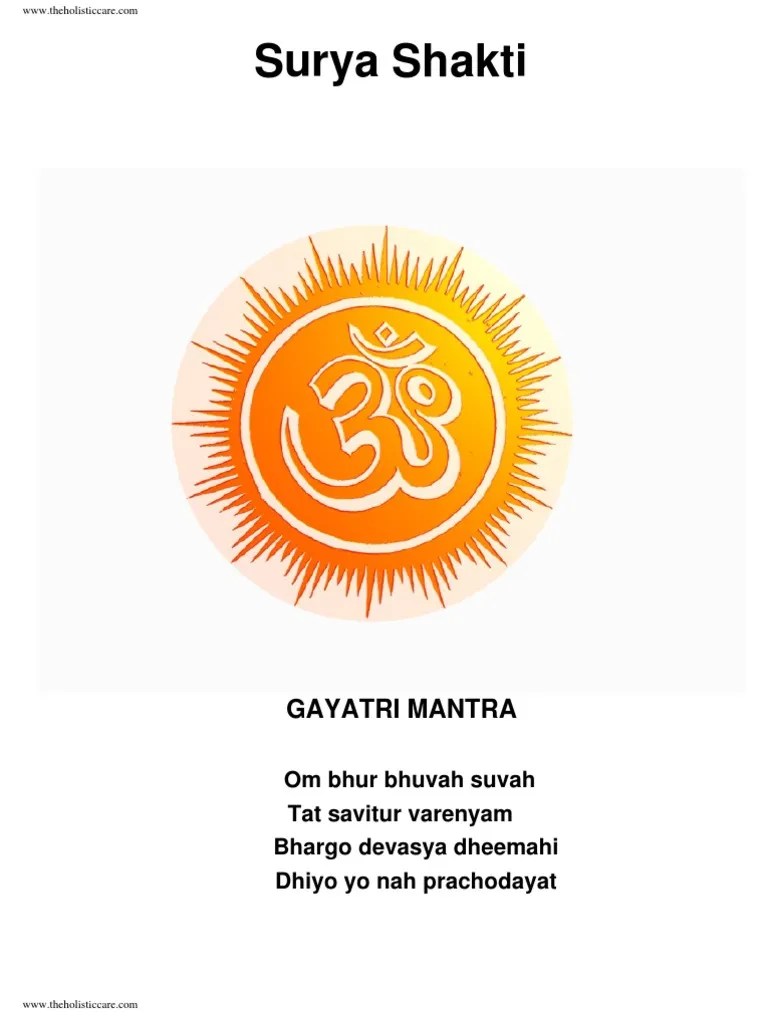 www.theholisticcare.com

Surya Shakti

ॐ

GAYATRI MANTRA

Om bhur bhuvah suvah
Tat savitur varenyam
Bhargo devasya dheemahi
Dhiyo yo nah prachodayat

www.theholisticcare.com